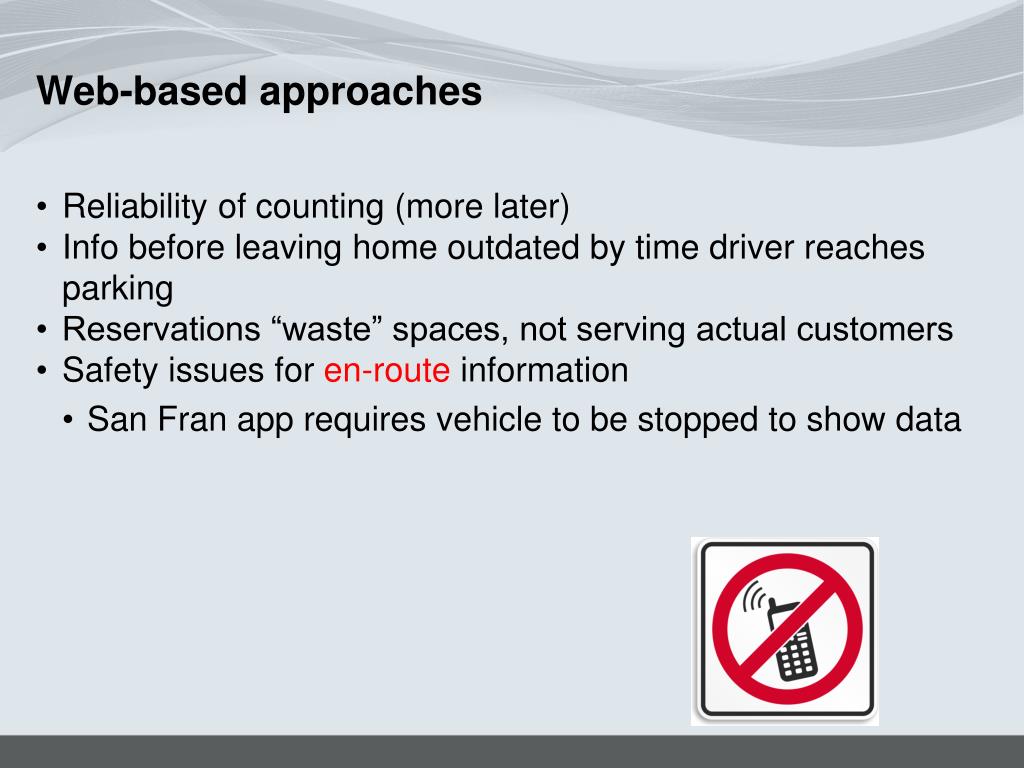 Web-based approaches

• Reliability of counting (more later)
• Info before leaving home outdated by time driver reaches parking
• Reservations “waste” spaces, not serving actual customers
• Safety issues for en-route information
  • San Fran app requires vehicle to be stopped to show data